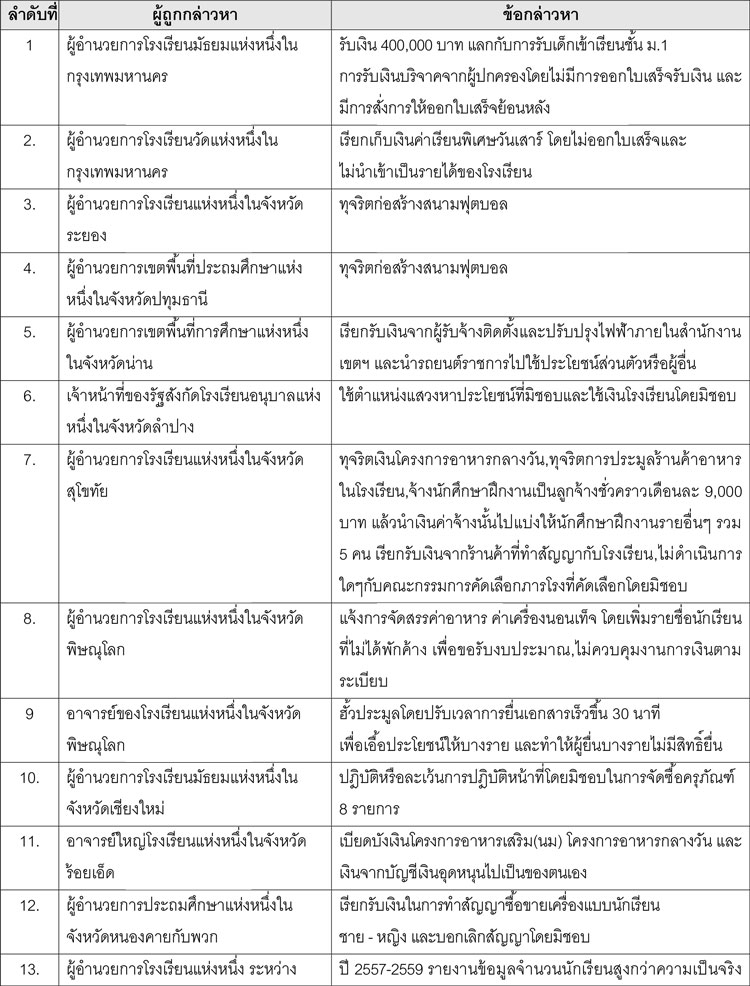 | ลำดับที่ | ผู้ถูกกล่าวหา | ข้อกล่าวหา |
|---|---|---|
| 1 | ผู้อำนวยการโรงเรียนมัธยมแห่งหนึ่งในกรุงเทพมหานคร | รับเงิน 400,000 บาท แลกกับการรับเด็กเข้าเรียนชั้น ม.1 การรับเงินบริจาคจากผู้ปกครองโดยไม่มีการออกใบเสร็จรับเงิน และมีการสั่งการให้ออกใบเสร็จย้อนหลัง |
| 2. | ผู้อำนวยการโรงเรียนวัดแห่งหนึ่งในกรุงเทพมหานคร | เรียกเก็บเงินค่าเรียนพิเศษวันเสาร์ โดยไม่ออกใบเสร็จและไม่นำเข้าเป็นรายได้ของโรงเรียน |
| 3. | ผู้อำนวยการโรงเรียนแห่งหนึ่งในจังหวัดระยอง | ทุจริตก่อสร้างสนามฟุตบอล |
| 4. | ผู้อำนวยการเขตพื้นที่ประถมศึกษาแห่งหนึ่งในจังหวัดปทุมธานี | ทุจริตก่อสร้างสนามฟุตบอล |
| 5. | ผู้อำนวยการเขตพื้นที่การศึกษาแห่งหนึ่งในจังหวัดน่าน | เรียกรับเงินจากผู้รับจ้างติดตั้งและปรับปรุงไฟฟ้าภายในสำนักงานเขตฯ และนำรถยนต์ราชการไปใช้ประโยชน์ส่วนตัวหรือผู้อื่น |
| 6. | เจ้าหน้าที่ของรัฐสังกัดโรงเรียนอนุบาลแห่งหนึ่งในจังหวัดลำปาง | ใช้ตำแหน่งแสวงหาประโยชน์ที่มิชอบและใช้เงินโรงเรียนโดยมิชอบ |
| 7. | ผู้อำนวยการโรงเรียนแห่งหนึ่งในจังหวัดสุโขทัย | ทุจริตเงินโครงการอาหารกลางวัน,ทุจริตการประมูลร้านค้าอาหารในโรงเรียน,จ้างนักศึกษาฝึกงานเป็นลูกจ้างชั่วคราวเดือนละ 9,000 บาท แล้วนำเงินค่าจ้างนั้นไปแบ่งให้นักศึกษาฝึกงานรายอื่นๆ รวม 5 คน เรียกรับเงินจากร้านค้าที่ทำสัญญากับโรงเรียน,ไม่ดำเนินการใดๆกับคณะกรรมการคัดเลือกภารโรงที่คัดเลือกโดยมิชอบ |
| 8. | ผู้อำนวยการโรงเรียนแห่งหนึ่งในจังหวัดพิษณุโลก | แจ้งการจัดสรรค่าอาหาร ค่าเครื่องนอนเท็จ โดยเพิ่มรายชื่อนักเรียนที่ไม่ได้พักค้าง เพื่อขอรับงบประมาณ,ไม่ควบคุมงานการเงินตามระเบียบ |
| 9 | อาจารย์ของโรงเรียนแห่งหนึ่งในจังหวัดพิษณุโลก | ฮั้วประมูลโดยปรับเวลาการยื่นเอกสารเร็วขึ้น 30 นาที เพื่อเอื้อประโยชน์ให้บางราย และทำให้ผู้ยื่นบางรายไม่มีสิทธิ์ยื่น |
| 10. | ผู้อำนวยการโรงเรียนมัธยมแห่งหนึ่งในจังหวัดเชียงใหม่ | ปฏิบัติหรือละเว้นการปฏิบัติหน้าที่โดยมิชอบในการจัดซื้อครุภัณฑ์ 8 รายการ |
| 11. | อาจารย์ใหญ่โรงเรียนแห่งหนึ่งในจังหวัดร้อยเอ็ด | เบียดบังเงินโครงการอาหารเสริม(นม) โครงการอาหารกลางวัน และเงินจากบัญชีเงินอุดหนุนไปเป็นของตนเอง |
| 12. | ผู้อำนวยการประถมศึกษาแห่งหนึ่งในจังหวัดหนองคายกับพวก | เรียกรับเงินในการทำสัญญาซื้อขายเครื่องแบบนักเรียน ชาย - หญิง และบอกเลิกสัญญาโดยมิชอบ |
| 13. | ผู้อำนวยการโรงเรียนแห่งหนึ่ง ระหว่าง | ปี 2557-2559 รายงานข้อมูลจำนวนนักเรียนสูงกว่าความเป็นจริง |